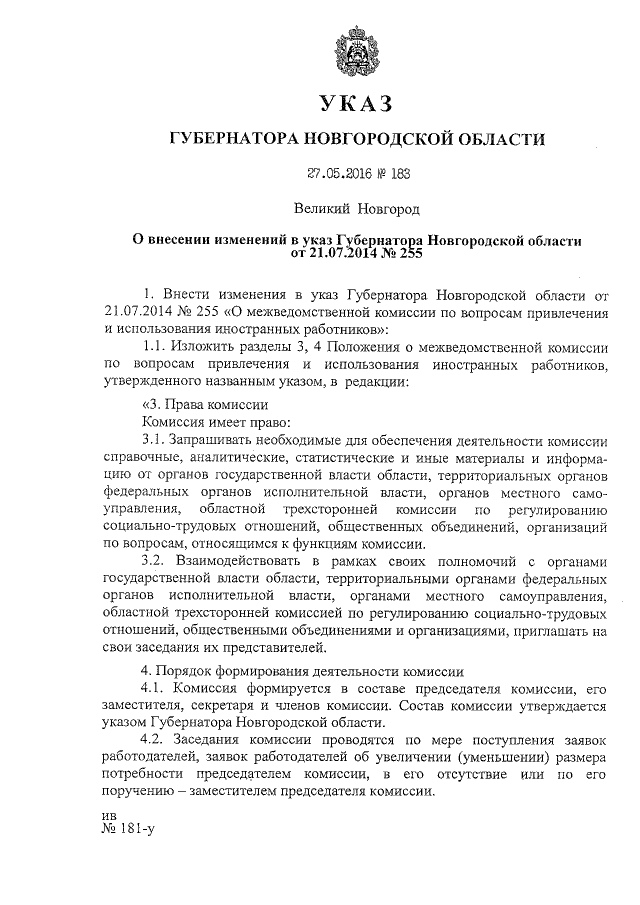 УКАЗ

ГУБЕРНАТОРА НОВГОРОДСКОЙ ОБЛАСТИ

27.05.2016 № 183

Великий Новгород

О внесении изменений в указ Губернатора Новгородской области от 21.07.2014 № 255

1. Внести изменения в указ Губернатора Новгородской области от 21.07.2014 № 255 «О межведомственной комиссии по вопросам привлечения и использования иностранных работников»:

1.1. Изложить разделы 3, 4 Положения о межведомственной комиссии по вопросам привлечения и использования иностранных работников, утвержденного названным указом, в редакции:

«3. Права комиссии

Комиссия имеет право:

3.1. Запрашивать необходимые для обеспечения деятельности комиссии справочные, аналитические, статистические и иные материалы и информацию от органов государственной власти области, территориальных органов федеральных органов исполнительной власти, органов местного самоуправления, областной трехсторонней комиссии по регулированию социально-трудовых отношений, общественных объединений, организаций по вопросам, относящимся к функциям комиссии.

3.2. Взаимодействовать в рамках своих полномочий с органами государственной власти области, территориальными органами федеральных органов исполнительной власти, органами местного самоуправления, областной трехсторонней комиссией по регулированию социально-трудовых отношений, общественными объединениями и организациями, приглашать на свои заседания их представителей.

4. Порядок формирования деятельности комиссии

4.1. Комиссия формируется в составе председателя комиссии, его заместителя, секретаря и членов комиссии. Состав комиссии утверждается указом Губернатора Новгородской области.

4.2. Заседания комиссии проводятся по мере поступления заявок работодателей, заявок работодателей об увеличении (уменьшении) размера потребности председателем комиссии, в его отсутствие или по его поручению – заместителем председателя комиссии.

ив
№ 181-у